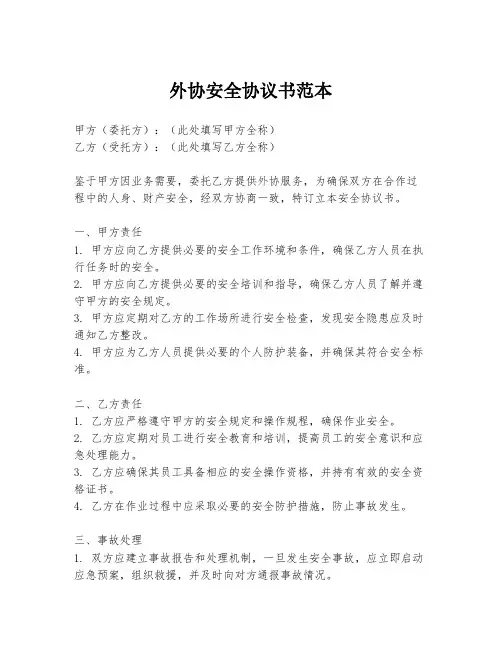 外协安全协议书范本

甲方（委托方）：（此处填写甲方全称）
乙方（受托方）：（此处填写乙方全称）

鉴于甲方因业务需要，委托乙方提供外协服务，为确保双方在合作过程中的人身、财产安全，经双方协商一致，特订立本安全协议书。

一、甲方责任
1. 甲方应向乙方提供必要的安全工作环境和条件，确保乙方人员在执行任务时的安全。
2. 甲方应向乙方提供必要的安全培训和指导，确保乙方人员了解并遵守甲方的安全规定。
3. 甲方应定期对乙方的工作场所进行安全检查，发现安全隐患应及时通知乙方整改。
4. 甲方应为乙方人员提供必要的个人防护装备，并确保其符合安全标准。

二、乙方责任
1. 乙方应严格遵守甲方的安全规定和操作规程，确保作业安全。
2. 乙方应定期对员工进行安全教育和培训，提高员工的安全意识和应急处理能力。
3. 乙方应确保其员工具备相应的安全操作资格，并持有有效的安全资格证书。
4. 乙方在作业过程中应采取必要的安全防护措施，防止事故发生。

三、事故处理
1. 双方应建立事故报告和处理机制，一旦发生安全事故，应立即启动应急预案，组织救援，并及时向对方通报事故情况。